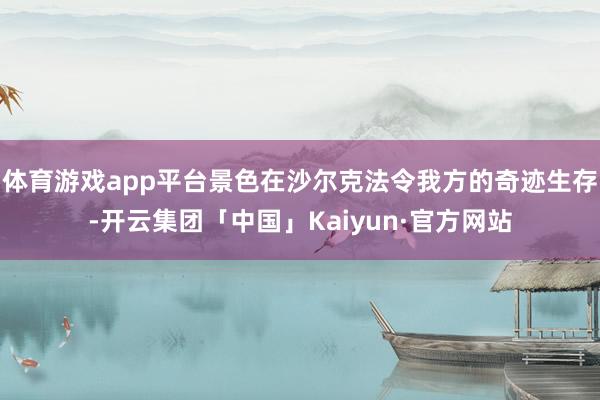 体育游戏app平台景色在沙尔克法令我方的奇迹生存-开云集团「中国」Kaiyun·官方网站